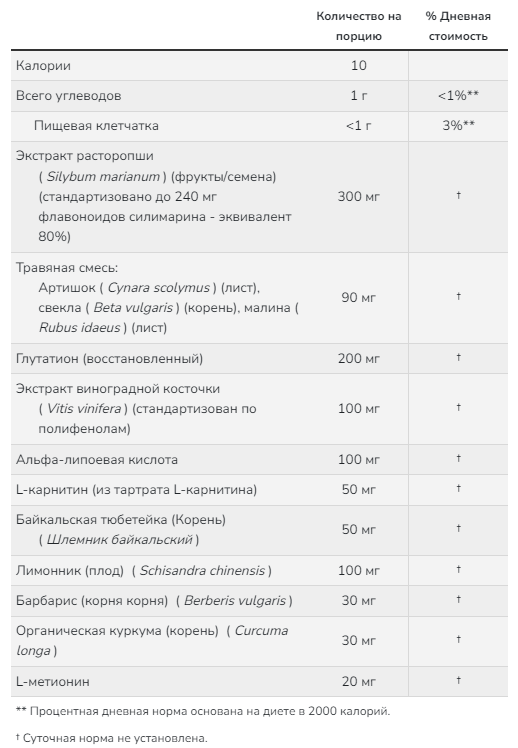 | | Количество на порцию | % Дневная стоимость |
|---|---|---|
| Калории | 10 | |
| Всего углеводов | 1 г | <1%** |
| Пищевая клетчатка | <1 г | 3%** |
| Экстракт расторопши ( Silybum marianum ) (фрукты/семена) (стандартизовано до 240 мг флавоноидов силимарина - эквивалент 80%) | 300 мг | † |
| Травяная смесь: Артишок ( Cynara scolymus ) (лист), свекла ( Beta vulgaris ) (корень), малина ( Rubus idaeus ) (лист) | 90 мг | † |
| Глутатион (восстановленный) | 200 мг | † |
| Экстракт виноградной косточки ( Vitis vinifera ) (стандартизован по полифенолам) | 100 мг | † |
| Альфа-липоевая кислота | 100 мг | † |
| L-карнитин (из тартрата L-карнитина) | 50 мг | † |
| Байкальская тюбетейка (Корень) ( Шлемник байкальский ) | 50 мг | † |
| Лимонник (плод) ( Schisandra chinensis ) | 100 мг | † |
| Барбарис (корня корня) ( Berberis vulgaris ) | 30 мг | † |
| Органическая куркума (корень) ( Curcuma longa ) | 30 мг | † |
| L-метионин | 20 мг | † |

** Процентная дневная норма основана на диете в 2000 калорий.

† Суточная норма не установлена.